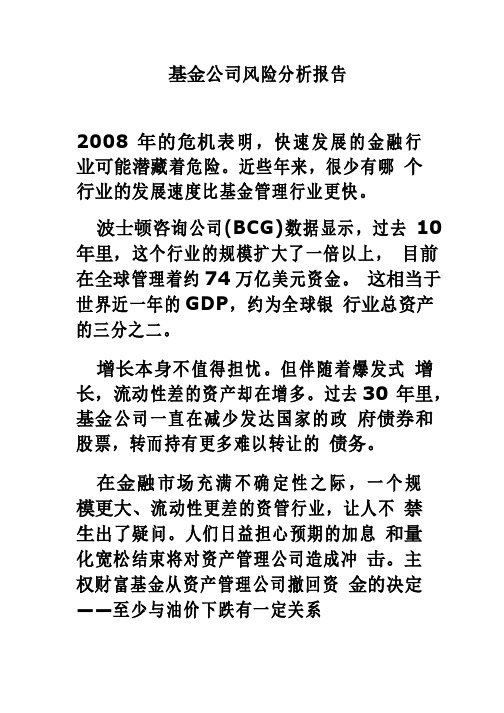 基金公司风险分析报告

2008 年的危机表明，快速发展的金融行业可能潜藏着危险。近些年来，很少有哪 个行业的发展速度比基金管理行业更快。

波士顿咨询公司(BCG)数据显示，过去 10 年里，这个行业的规模扩大了一倍以上， 目前在全球管理着约 74 万亿美元资金。 这相当于世界近一年的 GDP，约为全球银 行业总资产的三分之二。

增长本身不值得担忧。但伴随着爆发式 增长，流动性差的资产却在增多。过去 30 年里，基金公司一直在减少发达国家的政 府债券和股票，转而持有更多难以转让的 债务。

在金融市场充满不确定性之际，一个规模更大、流动性更差的资管行业，让人不 禁生出了疑问。人们日益担心预期的加息 和量化宽松结束将对资产管理公司造成冲 击。主权财富基金从资产管理公司撤回资 金的决定——至少与油价下跌有一定关系